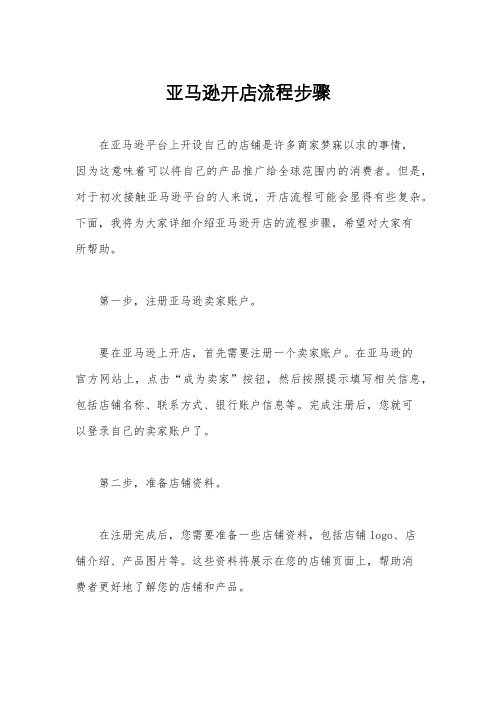 亚马逊开店流程步骤

在亚马逊平台上开设自己的店铺是许多商家梦寐以求的事情，因为这意味着可以将自己的产品推广给全球范围内的消费者。但是，对于初次接触亚马逊平台的人来说，开店流程可能会显得有些复杂。下面，我将为大家详细介绍亚马逊开店的流程步骤，希望对大家有所帮助。

第一步，注册亚马逊卖家账户。

要在亚马逊上开店，首先需要注册一个卖家账户。在亚马逊的官方网站上，点击“成为卖家”按钮，然后按照提示填写相关信息，包括店铺名称、联系方式、银行账户信息等。完成注册后，您就可以登录自己的卖家账户了。

第二步，准备店铺资料。

在注册完成后，您需要准备一些店铺资料，包括店铺 logo、店铺介绍、产品图片等。这些资料将展示在您的店铺页面上，帮助消费者更好地了解您的店铺和产品。